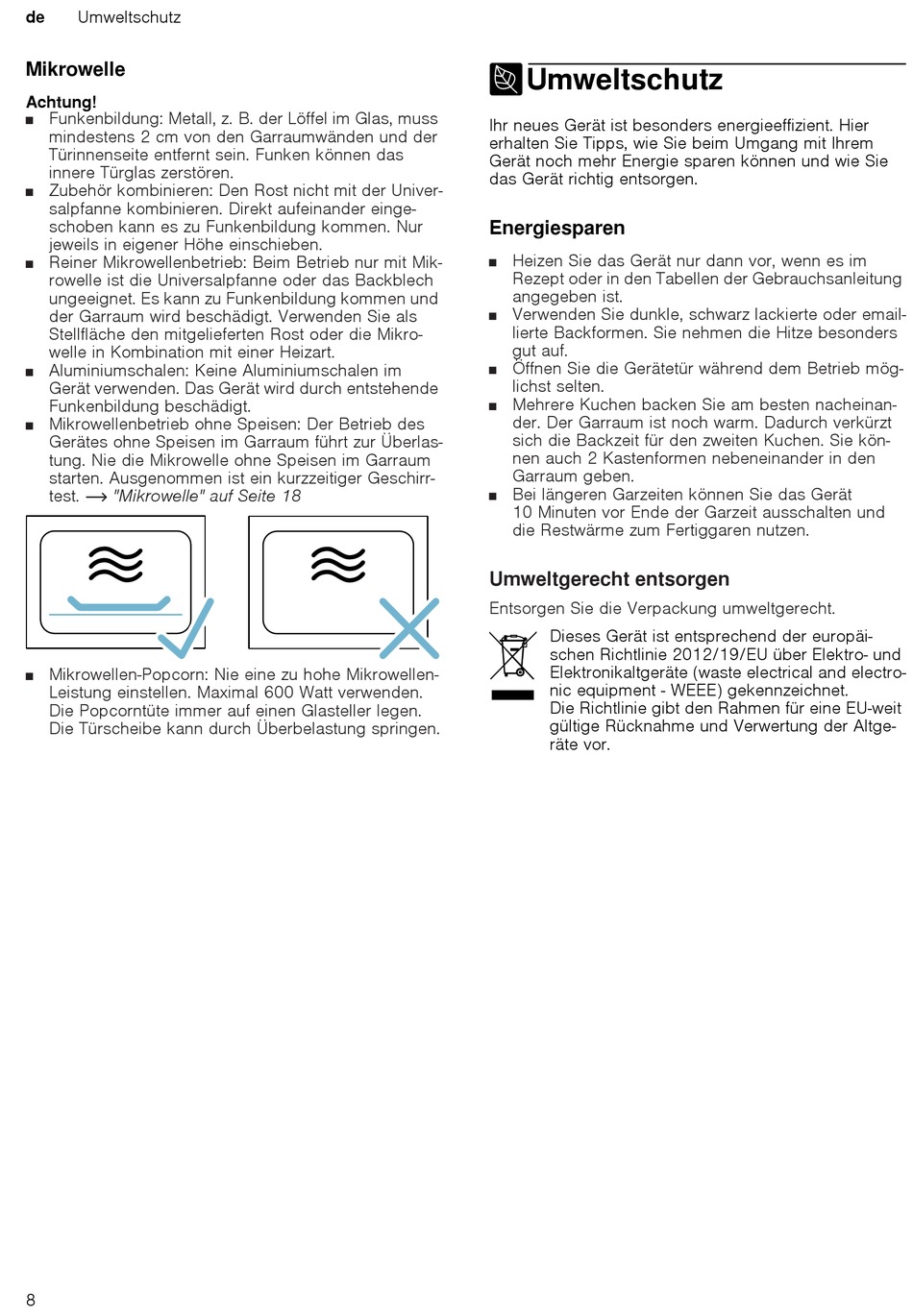 de Umweltschutz

Mikrowelle

Achtung!
■ Funkenbildung: Metall, z. B. der Löffel im Glas, muss mindestens 2 cm von den Garraumwänden und der Türinnenseite entfernt sein. Funken können das innere Türglas zerstören.
■ Zubehör kombinieren: Den Rost nicht mit der Universalpfanne kombinieren. Direkt aufeinander eingeschoben kann es zu Funkenbildung kommen. Nur jeweils in eigener Höhe einschieben.
■ Reiner Mikrowellenbetrieb: Beim Betrieb nur mit Mikrowelle ist die Universalpfanne oder das Backblech ungeeignet. Es kann zu Funkenbildung kommen und der Garraum wird beschädigt. Verwenden Sie als Stellfläche den mitgelieferten Rost oder die Mikrowelle in Kombination mit einer Heizart.
■ Aluminiumschalen: Keine Aluminiumschalen im Gerät verwenden. Das Gerät wird durch entstehende Funkenbildung beschädigt.
■ Mikrowellenbetrieb ohne Speisen: Der Betrieb des Gerätes ohne Speisen im Garraum führt zur Überlastung. Nie die Mikrowelle ohne Speisen im Garraum starten. Ausgenommen ist ein kurzzeitiger Geschirrtest. → "Mikrowelle" auf Seite 18

■ Mikrowellen-Popcorn: Nie eine zu hohe Mikrowellen-Leistung einstellen. Maximal 600 Watt verwenden. Die Popcorntüte immer auf einen Glasteller legen. Die Türscheibe kann durch Überbelastung springen.

Umweltschutz

Ihr neues Gerät ist besonders energieeffizient. Hier erhalten Sie Tipps, wie Sie beim Umgang mit Ihrem Gerät noch mehr Energie sparen können und wie Sie das Gerät richtig entsorgen.

Energiesparen

■ Heizen Sie das Gerät nur dann vor, wenn es im Rezept oder in den Tabellen der Gebrauchsanleitung angegeben ist.
■ Verwenden Sie dunkle, schwarz lackierte oder emaillierte Backformen. Sie nehmen die Hitze besonders gut auf.
■ Öffnen Sie die Gerätetür während dem Betrieb möglichst selten.
■ Mehrere Kuchen backen Sie am besten nacheinander. Der Garraum ist noch warm. Dadurch verkürzt sich die Backzeit für den zweiten Kuchen. Sie können auch 2 Kastenformen nebeneinander in den Garraum geben.
■ Bei längeren Garzeiten können Sie das Gerät 10 Minuten vor Ende der Garzeit ausschalten und die Restwärme zum Fertiggaren nutzen.

Umweltgerecht entsorgen

Entsorgen Sie die Verpackung umweltgerecht.

Dieses Gerät ist entsprechend der europäischen Richtlinie 2012/19/EU über Elektro- und Elektronikaltgeräte (waste electrical and electronic equipment - WEEE) gekennzeichnet.
Die Richtlinie gibt den Rahmen für eine EU-weit gültige Rücknahme und Verwertung der Altgeräte vor.

8